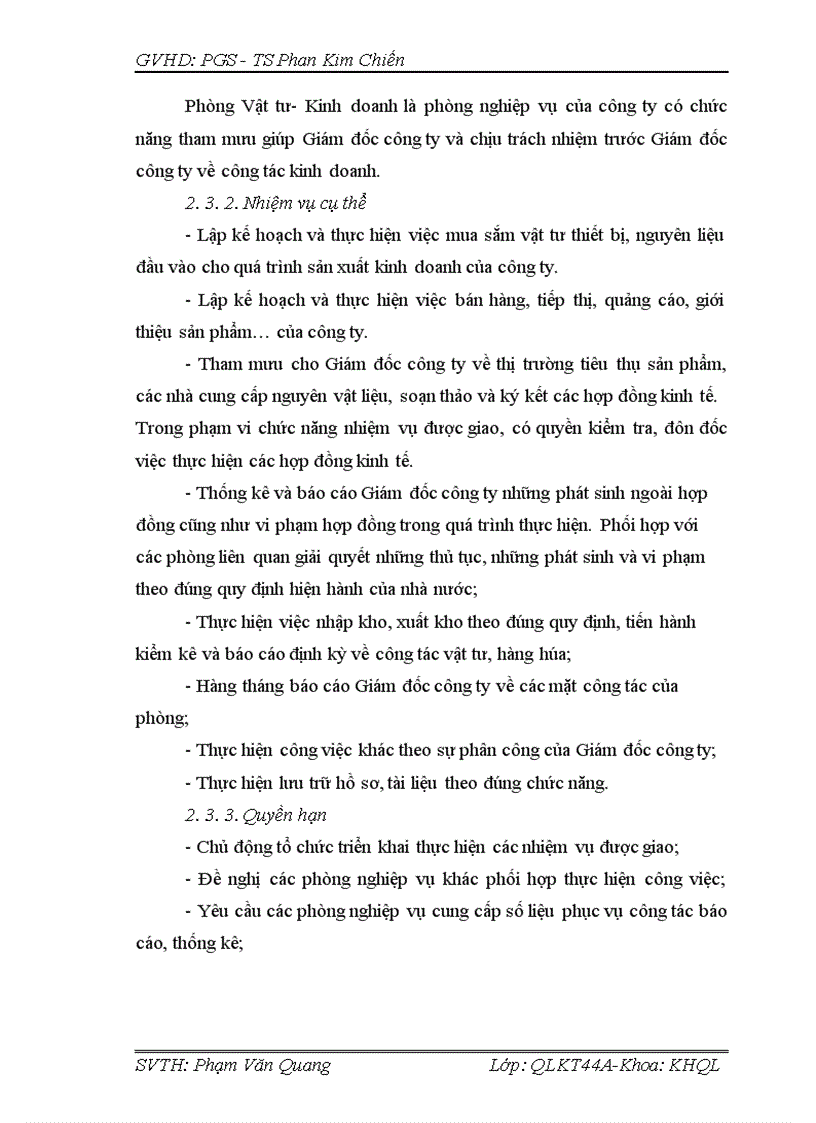 GVHD: PGS - TS Phan Kim Chiến

Phòng Vật tư- Kinh doanh là phòng nghiệp vụ của công ty có chức năng tham mưu giúp Giám đốc công ty và chịu trách nhiệm trước Giám đốc công ty về công tác kinh doanh.

2. 3. 2. Nhiệm vụ cụ thể

- Lập kế hoạch và thực hiện việc mua sắm vật tư thiết bị, nguyên liệu đầu vào cho quá trình sản xuất kinh doanh của công ty.

- Lập kế hoạch và thực hiện việc bán hàng, tiếp thị, quảng cáo, giới thiệu sản phẩm… của công ty.

- Tham mưu cho Giám đốc công ty về thị trường tiêu thụ sản phẩm, các nhà cung cấp nguyên vật liệu, soạn thảo và ký kết các hợp đồng kinh tế. Trong phạm vi chức năng nhiệm vụ được giao, có quyền kiểm tra, đôn đốc việc thực hiện các hợp đồng kinh tế.

- Thống kê và báo cáo Giám đốc công ty những phát sinh ngoài hợp đồng cũng như vi phạm hợp đồng trong quá trình thực hiện. Phối hợp với các phòng liên quan giải quyết những thủ tục, những phát sinh và vi phạm theo đúng quy định hiện hành của nhà nước;

- Thực hiện việc nhập kho, xuất kho theo đúng quy định, tiến hành kiểm kê và báo cáo định kỳ về công tác vật tư, hàng húa;

- Hàng tháng báo cáo Giám đốc công ty về các mặt công tác của phòng;

- Thực hiện công việc khác theo sự phân công của Giám đốc công ty;

- Thực hiện lưu trữ hồ sơ, tài liệu theo đúng chức năng.

2. 3. 3. Quyền hạn

- Chủ động tổ chức triển khai thực hiện các nhiệm vụ được giao;

- Đề nghị các phòng nghiệp vụ khác phối hợp thực hiện công việc;

- Yêu cầu các phòng nghiệp vụ cung cấp số liệu phục vụ công tác báo cáo, thống kê;

SVTH: Phạm Văn Quang Lớp: QLKT44A-Khoa: KHQL